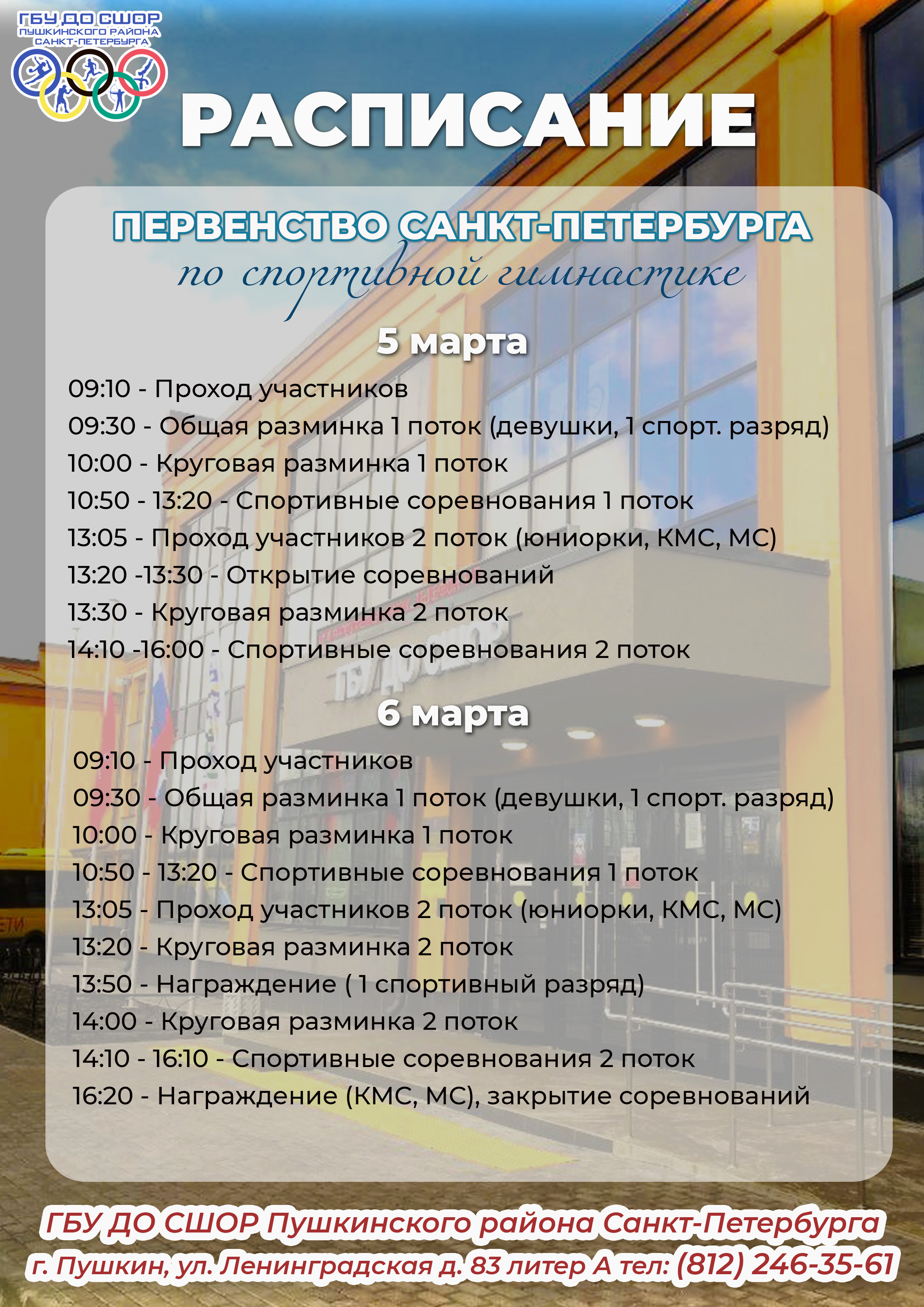 ГБУ ДО СШОР
ПУШКИНСКОГО РАЙОНА
САНКТ-ПЕТЕРБУРГА

РАСПИСАНИЕ

ПЕРВЕНСТВО САНКТ-ПЕТЕРБУРГА
по спортивной гимнастике

5 марта

09:10 - Проход участников
09:30 - Общая разминка 1 поток (девушки, 1 спорт. разряд)
10:00 - Круговая разминка 1 поток
10:50 - 13:20 - Спортивные соревнования 1 поток
13:05 - Проход участников 2 поток (юниорки, КМС, МС)
13:20 -13:30 - Открытие соревнований
13:30 - Круговая разминка 2 поток
14:10 -16:00 - Спортивные соревнования 2 поток

6 марта

09:10 - Проход участников
09:30 - Общая разминка 1 поток (девушки, 1 спорт. разряд)
10:00 - Круговая разминка 1 поток
10:50 - 13:20 - Спортивные соревнования 1 поток
13:05 - Проход участников 2 поток (юниорки, КМС, МС)
13:20 - Круговая разминка 2 поток
13:50 - Награждение ( 1 спортивный разряд)
14:00 - Круговая разминка 2 поток
14:10 - 16:10 - Спортивные соревнования 2 поток
16:20 - Награждение (КМС, МС), закрытие соревнований

ГБУ ДО СШОР Пушкинского района Санкт-Петербурга
г. Пушкин, ул. Ленинградская д. 83 литер А тел: (812) 246-35-61